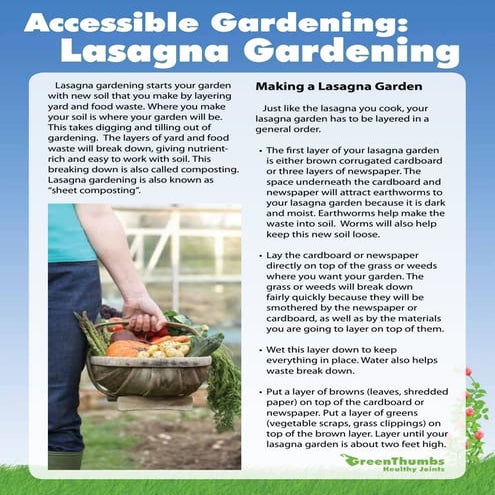 Accessible Gardening:
Lasagna Gardening

Lasagna gardening starts your garden with new soil that you make by layering yard and food waste. Where you make your soil is where your garden will be. This takes digging and tilling out of gardening. The layers of yard and food waste will break down, giving nutrient-rich and easy to work with soil. This breaking down is also called composting. Lasagna gardening is also known as "sheet composting".

Making a Lasagna Garden

Just like the lasagna you cook, your lasagna garden has to be layered in a general order.

• The first layer of your lasagna garden is either brown corrugated cardboard or three layers of newspaper. The space underneath the cardboard and newspaper will attract earthworms to your lasagna garden because it is dark and moist. Earthworms help make the waste into soil. Worms will also help keep this new soil loose.

• Lay the cardboard or newspaper directly on top of the grass or weeds where you want your garden. The grass or weeds will break down fairly quickly because they will be smothered by the newspaper or cardboard, as well as by the materials you are going to layer on top of them.

• Wet this layer down to keep everything in place. Water also helps waste break down.

• Put a layer of browns (leaves, shredded paper) on top of the cardboard or newspaper. Put a layer of greens (vegetable scraps, grass clippings) on top of the brown layer. Layer until your lasagna garden is about two feet high.

GreenThumbs
Healthy Joints